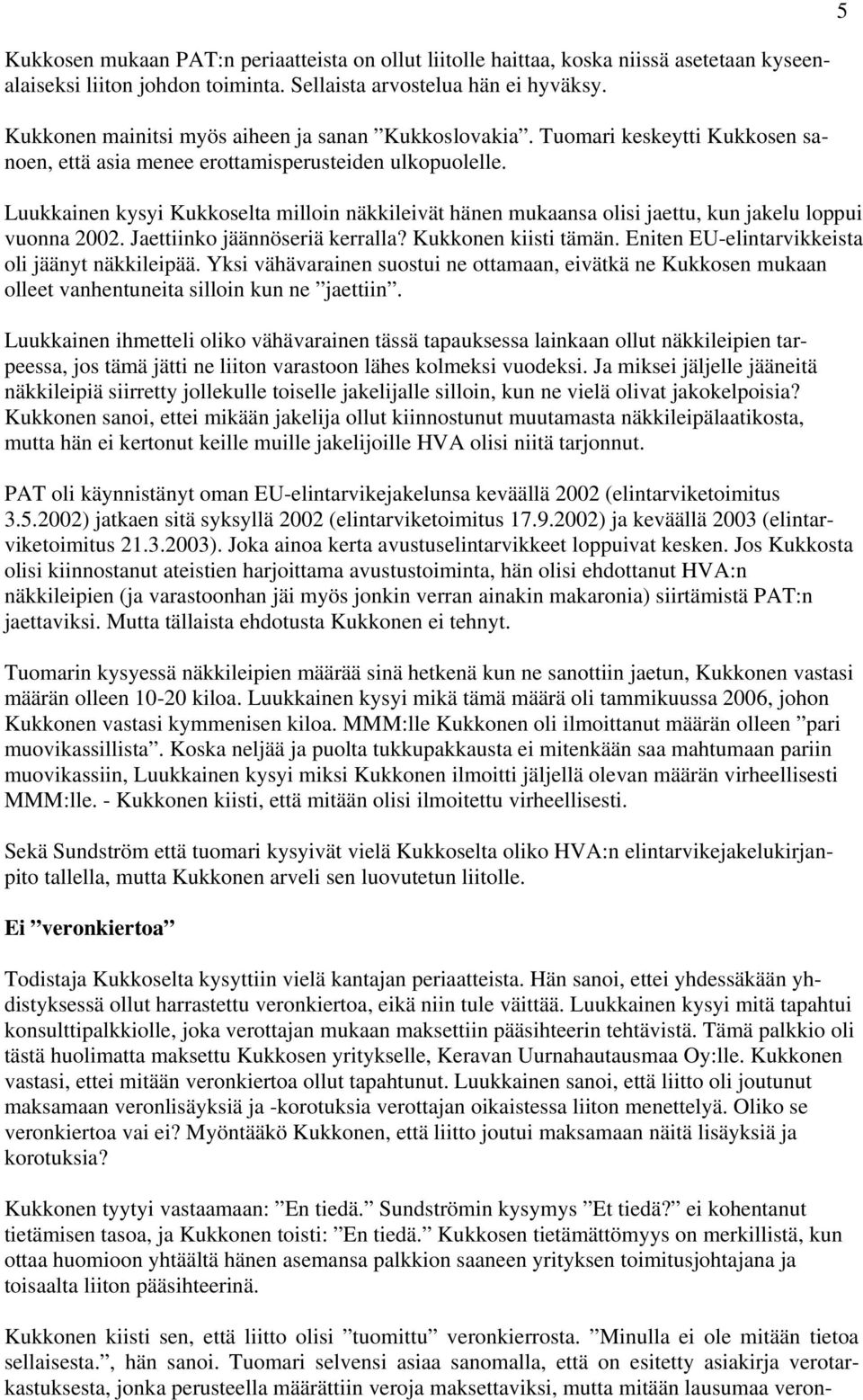 5

Kukkosen mukaan PAT:n periaatteista on ollut liitolle haittaa, koska niissä asetetaan kyseenalaiseksi liiton johdon toiminta. Sellaista arvostelua hän ei hyväksy.

Kukkonen mainitsi myös aiheen ja sanan ”Kukkoslovakia”. Tuomari keskeytti Kukkosen sanoen, että asia menee erottamisperusteiden ulkopuolelle.

Luukkainen kysyi Kukkoselta milloin näkkileivät hänen mukaansa olisi jaettu, kun jakelu loppui vuonna 2002. Jaettiinko jäännöseriä kerralla? Kukkonen kiisti tämän. Eniten EU-elintarvikkeista oli jäänyt näkkileipää. Yksi vähävarainen suostui ne ottamaan, eivätkä ne Kukkosen mukaan olleet vanhentuneita silloin kun ne ”jaettiin”.

Luukkainen ihmetteli oliko vähävarainen tässä tapauksessa lainkaan ollut näkkileipien tarpeessa, jos tämä jätti ne liiton varastoon lähes kolmeksi vuodeksi. Ja miksei jäljelle jääneitä näkkileipiä siirretty jollekulle toiselle jakelijalle silloin, kun ne vielä olivat jakokelpoisia? Kukkonen sanoi, ettei mikään jakelija ollut kiinnostunut muutamasta näkkileipälaatikosta, mutta hän ei kertonut keille muille jakelijoille HVA olisi niitä tarjonnut.

PAT oli käynnistänyt oman EU-elintarvikejakelunsa keväällä 2002 (elintarviketoimitus 3.5.2002) jatkaen sitä syksyllä 2002 (elintarviketoimitus 17.9.2002) ja keväällä 2003 (elintarviketoimitus 21.3.2003). Joka ainoa kerta avustuselintarvikkeet loppuivat kesken. Jos Kukkosta olisi kiinnostanut ateistien harjoittama avustustoiminta, hän olisi ehdottanut HVA:n näkkileipien (ja varastoonhan jäi myös jonkin verran ainakin makaronia) siirtämistä PAT:n jaettaviksi. Mutta tällaista ehdotusta Kukkonen ei tehnyt.

Tuomarin kysyessä näkkileipien määrää sinä hetkenä kun ne sanottiin jaetun, Kukkonen vastasi määrän olleen 10-20 kiloa. Luukkainen kysyi mikä tämä määrä oli tammikuussa 2006, johon Kukkonen vastasi kymmenisen kiloa. MMM:lle Kukkonen oli ilmoittanut määrän olleen ”pari muovikassillista”. Koska neljää ja puolta tukkupakkausta ei mitenkään saa mahtumaan pariin muovikassiin, Luukkainen kysyi miksi Kukkonen ilmoitti jäljellä olevan määrän virheellisesti MMM:lle. - Kukkonen kiisti, että mitään olisi ilmoitettu virheellisesti.

Sekä Sundström että tuomari kysyivät vielä Kukkoselta oliko HVA:n elintarvikejakelukirjanpito tallella, mutta Kukkonen arveli sen luovutetun liitolle.

Ei ”veronkiertoa”

Todistaja Kukkoselta kysyttiin vielä kantajan periaatteista. Hän sanoi, ettei yhdessäkään yhdistyksessä ollut harrastettu veronkiertoa, eikä niin tule väittää. Luukkainen kysyi mitä tapahtui konsulttipalkkiolle, joka verottajan mukaan maksettiin pääsihteerin tehtävistä. Tämä palkkio oli tästä huolimatta maksettu Kukkosen yritykselle, Keravan Uurnahautausmaa Oy:lle. Kukkonen vastasi, ettei mitään veronkiertoa ollut tapahtunut. Luukkainen sanoi, että liitto oli joutunut maksamaan veronlisäyksiä ja -korotuksia verottajan oikaistessa liiton menettelyä. Oliko se veronkiertoa vai ei? Myöntääkö Kukkonen, että liitto joutui maksamaan näitä lisäyksiä ja korotuksia?

Kukkonen tyytyi vastaamaan: ”En tiedä.” Sundströmin kysymys ”Et tiedä?” ei kohentanut tietämisen tasoa, ja Kukkonen toisti: ”En tiedä.” Kukkosen tietämättömyys on merkillistä, kun ottaa huomioon yhtäältä hänen asemansa palkkion saaneen yrityksen toimitusjohtajana ja toisaalta liiton pääsihteerinä.

Kukkonen kiisti sen, että liitto olisi ”tuomittu” veronkierrosta. ”Minulla ei ole mitään tietoa sellaisesta.”, hän sanoi. Tuomari selvensi asiaa sanomalla, että on esitetty asiakirja verotarkastuksesta, jonka perusteella määrättiin veroja maksettaviksi, mutta mitään lausumaa veron-